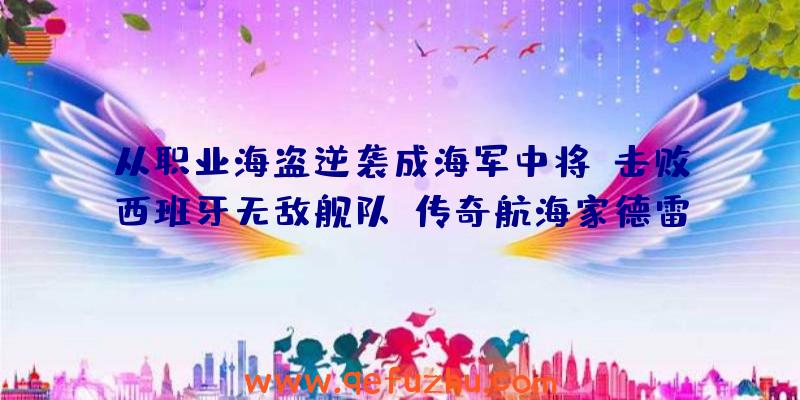 从职业海盗逆袭成海军中将 击败西班牙无敌舰队 传奇航海家德雷

www.qefuzhu.com